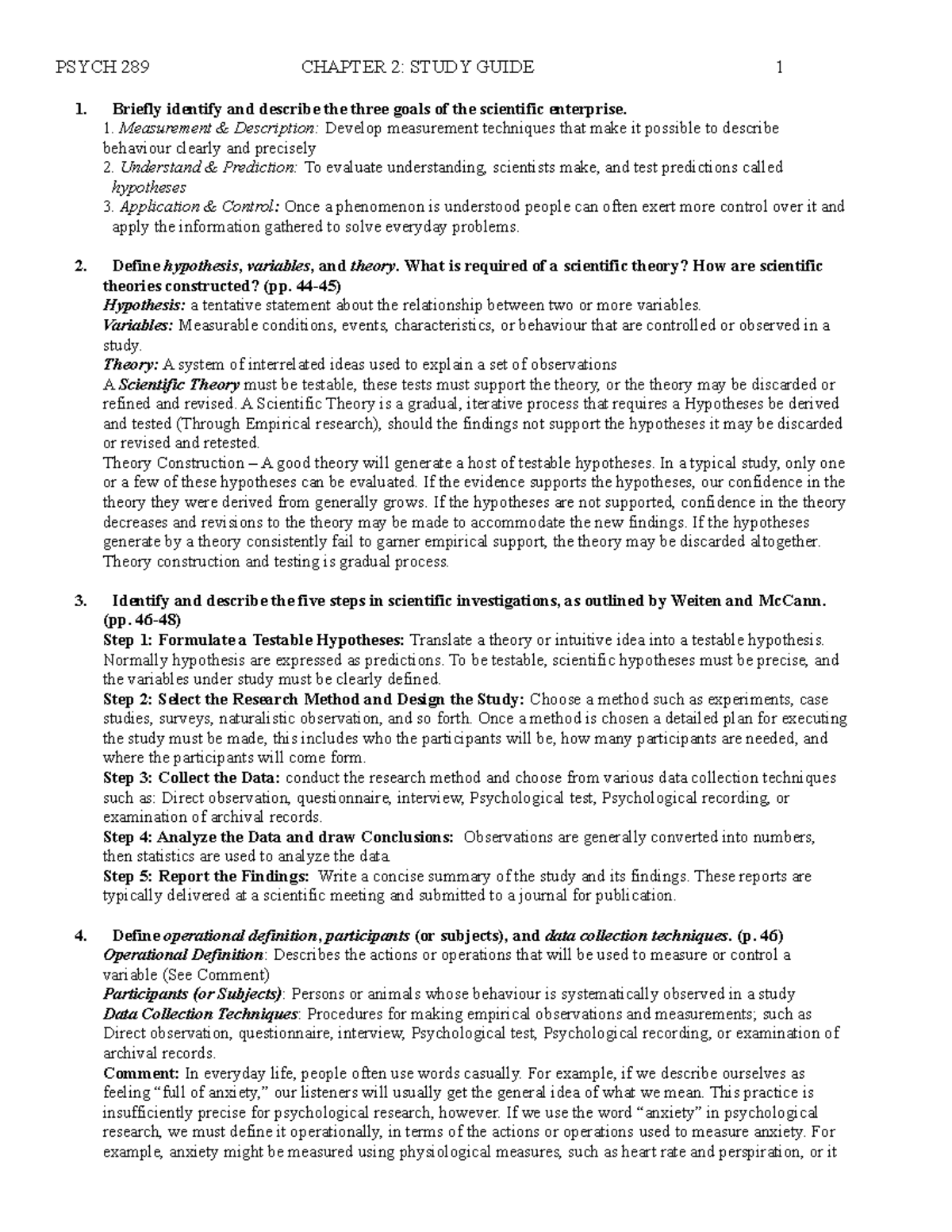 PSYCH 289 CHAPTER 2: STUDY GUIDE 1

1. Briefly identify and describe the three goals of the scientific enterprise.
1. Measurement & Description: Develop measurement techniques that make it possible to describe behaviour clearly and precisely
2. Understand & Prediction: To evaluate understanding, scientists make, and test predictions called hypotheses
3. Application & Control: Once a phenomenon is understood people can often exert more control over it and apply the information gathered to solve everyday problems.

2. Define hypothesis, variables, and theory. What is required of a scientific theory? How are scientific theories constructed? (pp. 44-45)
Hypothesis: a tentative statement about the relationship between two or more variables.
Variables: Measurable conditions, events, characteristics, or behaviour that are controlled or observed in a study.
Theory: A system of interrelated ideas used to explain a set of observations
A Scientific Theory must be testable, these tests must support the theory, or the theory may be discarded or refined and revised. A Scientific Theory is a gradual, iterative process that requires a Hypotheses be derived and tested (Through Empirical research), should the findings not support the hypotheses it may be discarded or revised and retested.
Theory Construction – A good theory will generate a host of testable hypotheses. In a typical study, only one or a few of these hypotheses can be evaluated. If the evidence supports the hypotheses, our confidence in the theory they were derived from generally grows. If the hypotheses are not supported, confidence in the theory decreases and revisions to the theory may be made to accommodate the new findings. If the hypotheses generate by a theory consistently fail to garner empirical support, the theory may be discarded altogether. Theory construction and testing is gradual process.

3. Identify and describe the five steps in scientific investigations, as outlined by Weiten and McCann. (pp. 46-48)
Step 1: Formulate a Testable Hypotheses: Translate a theory or intuitive idea into a testable hypothesis. Normally hypothesis are expressed as predictions. To be testable, scientific hypotheses must be precise, and the variables under study must be clearly defined.
Step 2: Select the Research Method and Design the Study: Choose a method such as experiments, case studies, surveys, naturalistic observation, and so forth. Once a method is chosen a detailed plan for executing the study must be made, this includes who the participants will be, how many participants are needed, and where the participants will come form.
Step 3: Collect the Data: conduct the research method and choose from various data collection techniques such as: Direct observation, questionnaire, interview, Psychological test, Psychological recording, or examination of archival records.
Step 4: Analyze the Data and draw Conclusions: Observations are generally converted into numbers, then statistics are used to analyze the data.
Step 5: Report the Findings: Write a concise summary of the study and its findings. These reports are typically delivered at a scientific meeting and submitted to a journal for publication.

4. Define operational definition, participants (or subjects), and data collection techniques. (p. 46)
Operational Definition: Describes the actions or operations that will be used to measure or control a variable (See Comment)
Participants (or Subjects): Persons or animals whose behaviour is systematically observed in a study
Data Collection Techniques: Procedures for making empirical observations and measurements; such as Direct observation, questionnaire, interview, Psychological test, Psychological recording, or examination of archival records.
Comment: In everyday life, people often use words casually. For example, if we describe ourselves as feeling "full of anxiety," our listeners will usually get the general idea of what we mean. This practice is insufficiently precise for psychological research, however. If we use the word "anxiety" in psychological research, we must define it operationally, in terms of the actions or operations used to measure anxiety. For example, anxiety might be measured using physiological measures, such as heart rate and perspiration, or it